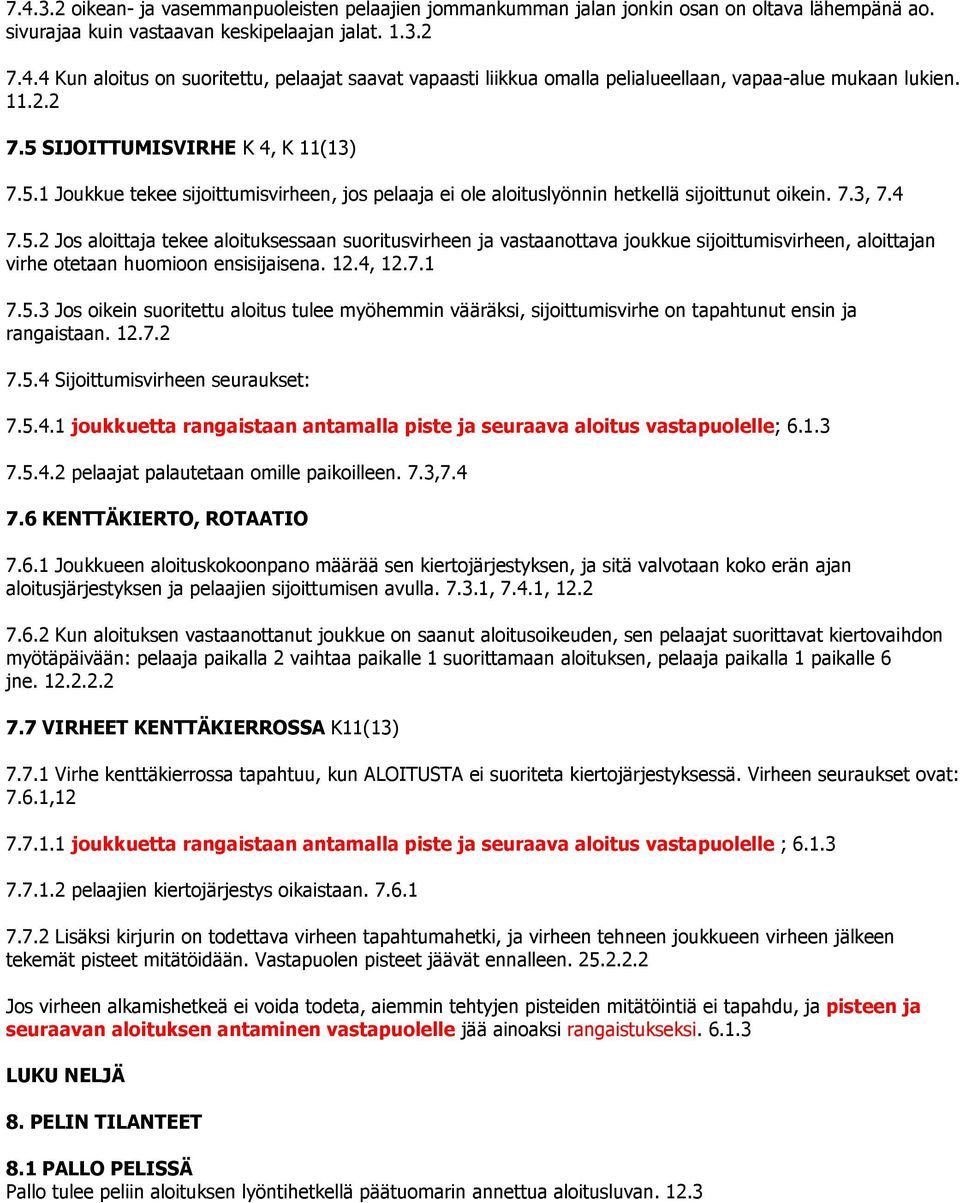 7.4.3.2 oikean- ja vasemmanpuoleisten pelaajien jommankumman jalan jonkin osan on oltava lähempänä ao. sivurajaa kuin vastaavan keskipelaajan jalat. 1.3.2

7.4.4 Kun aloitus on suoritettu, pelaajat saavat vapaasti liikkua omalla pelialueellaan, vapaa-alue mukaan lukien. 11.2.2

7.5 SIJOITTUMISVIRHE K 4, K 11(13)

7.5.1 Joukkue tekee sijoittumisvirheen, jos pelaaja ei ole aloituslyönnin hetkellä sijoittunut oikein. 7.3, 7.4

7.5.2 Jos aloittaja tekee aloituksessaan suoritusvirheen ja vastaanottava joukkue sijoittumisvirheen, aloittajan virhe otetaan huomioon ensisijaisena. 12.4, 12.7.1

7.5.3 Jos oikein suoritettu aloitus tulee myöhemmin vääräksi, sijoittumisvirhe on tapahtunut ensin ja rangaistaan. 12.7.2

7.5.4 Sijoittumisvirheen seuraukset:

7.5.4.1 joukkuetta rangaistaan antamalla piste ja seuraava aloitus vastapuolelle; 6.1.3

7.5.4.2 pelaajat palautetaan omille paikoilleen. 7.3,7.4

7.6 KENTTÄKIERTO, ROTAATIO

7.6.1 Joukkueen aloituskokoonpano määrää sen kiertojärjestyksen, ja sitä valvotaan koko erän ajan aloitusjärjestyksen ja pelaajien sijoittumisen avulla. 7.3.1, 7.4.1, 12.2

7.6.2 Kun aloituksen vastaanottanut joukkue on saanut aloitusoikeuden, sen pelaajat suorittavat kiertovaihdon myötäpäivään: pelaaja paikalla 2 vaihtaa paikalle 1 suorittamaan aloituksen, pelaaja paikalla 1 paikalle 6 jne. 12.2.2.2

7.7 VIRHEET KENTTÄKIERROSSA K11(13)

7.7.1 Virhe kenttäkierrossa tapahtuu, kun ALOITUSTA ei suoriteta kiertojärjestyksessä. Virheen seuraukset ovat: 7.6.1,12

7.7.1.1 joukkuetta rangaistaan antamalla piste ja seuraava aloitus vastapuolelle ; 6.1.3

7.7.1.2 pelaajien kiertojärjestys oikaistaan. 7.6.1

7.7.2 Lisäksi kirjurin on todettava virheen tapahtumahetki, ja virheen tehneen joukkueen virheen jälkeen tekemät pisteet mitätöidään. Vastapuolen pisteet jäävät ennalleen. 25.2.2.2

Jos virheen alkamishetkeä ei voida todeta, aiemmin tehtyjen pisteiden mitätöintiä ei tapahdu, ja pisteen ja seuraavan aloituksen antaminen vastapuolelle jää ainoaksi rangaistukseksi. 6.1.3

LUKU NELJÄ

8. PELIN TILANTEET

8.1 PALLO PELISSÄ
Pallo tulee peliin aloituksen lyöntihetkellä päätuomarin annettua aloitusluvan. 12.3